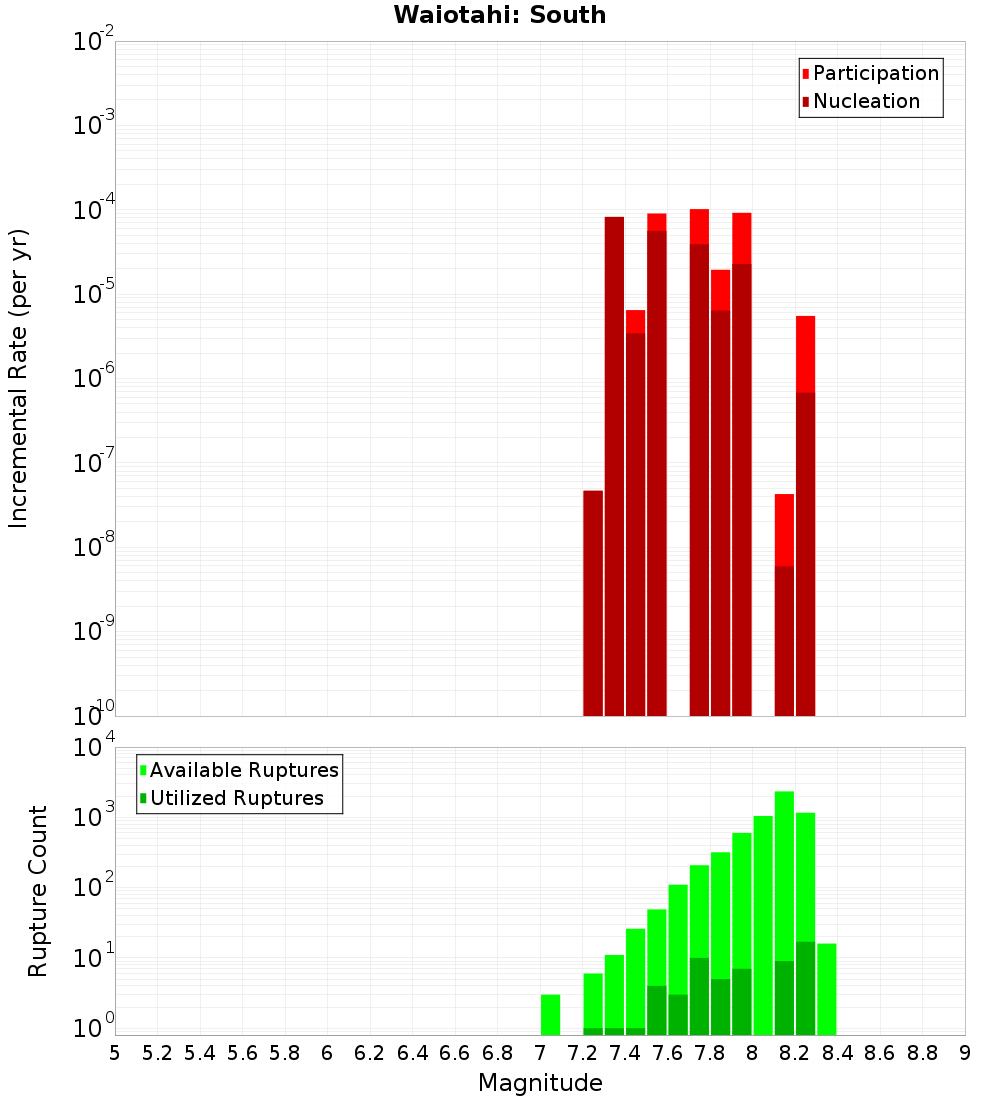 Waiotahi: South

Participation
Nucleation

Incremental Rate (per yr)

$10^{-2}$
$10^{-3}$
$10^{-4}$
$10^{-5}$
$10^{-6}$
$10^{-7}$
$10^{-8}$
$10^{-9}$
$10^{-10}$

Available Ruptures
Utilized Ruptures

Rupture Count

$10^{4}$
$10^{3}$
$10^{2}$
$10^{1}$
$10^{0}$

5 5.2 5.4 5.6 5.8 6 6.2 6.4 6.6 6.8 7 7.2 7.4 7.6 7.8 8 8.2 8.4 8.6 8.8 9

Magnitude